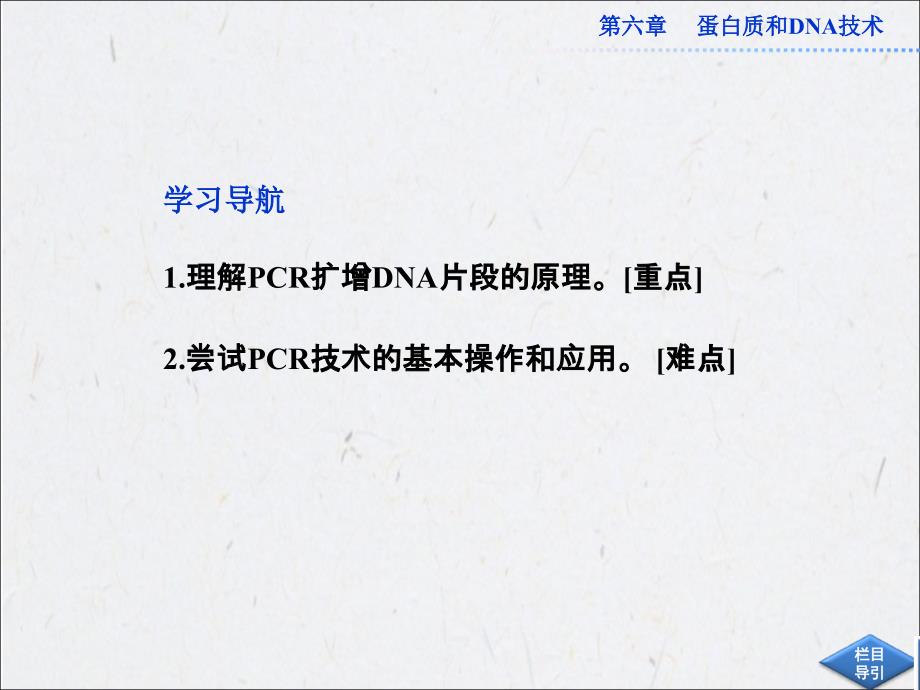 第六章　蛋白质和DNA技术

学习导航

1.理解PCR扩增DNA片段的原理。[重点]

2.尝试PCR技术的基本操作和应用。 [难点]

栏目导引